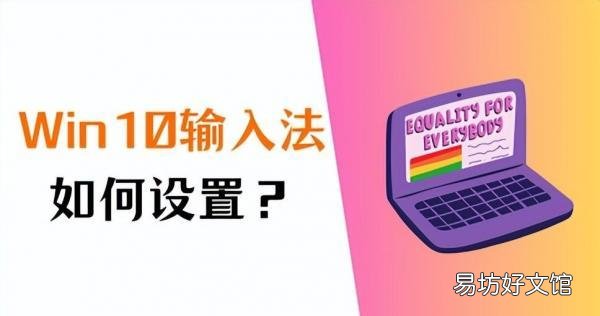 Win10输入法
如何设置？

EQUALITY FOR EVERYBODY

易坊好文馆